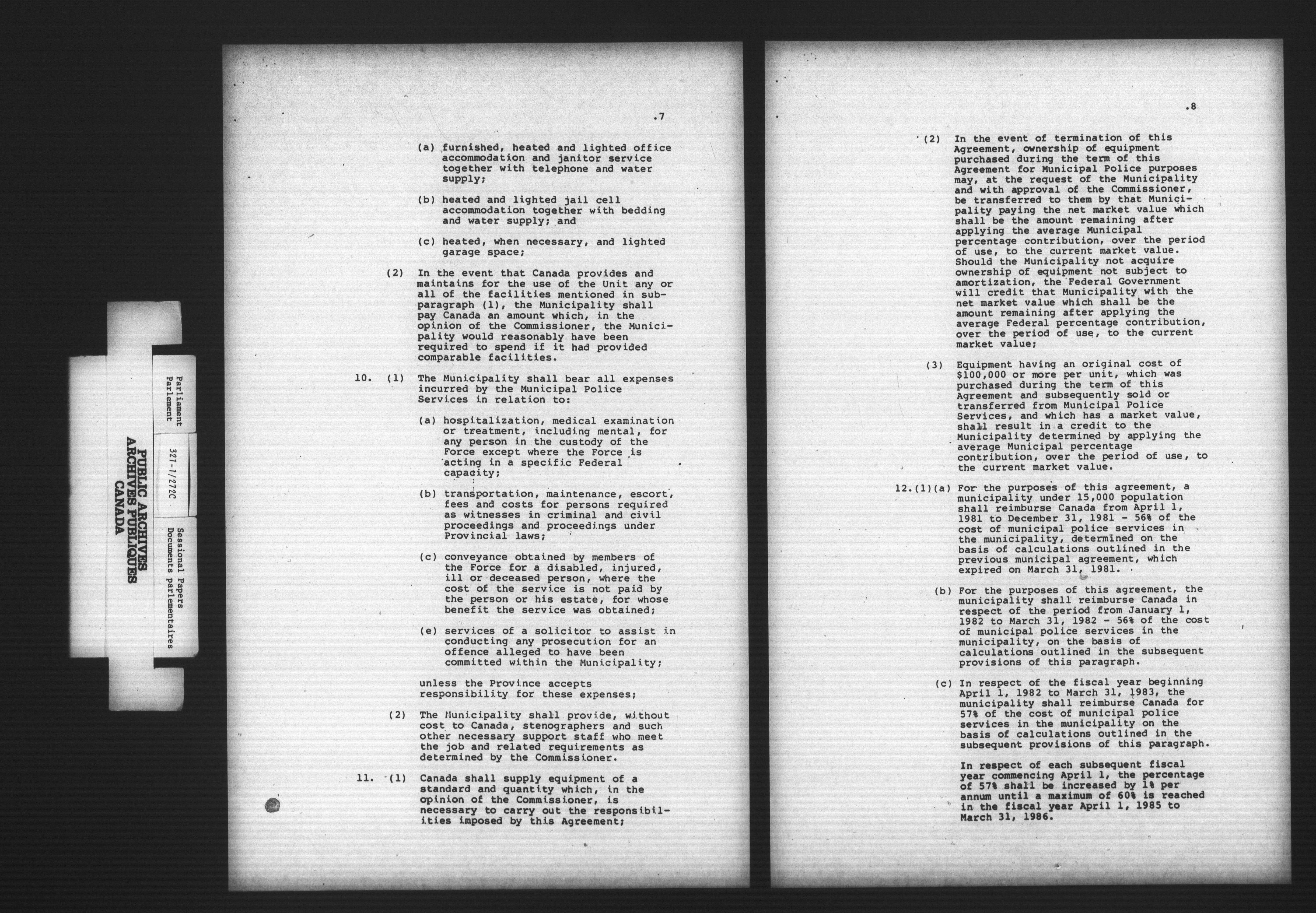 Parliament
Parlement

321-1/272C

Sessional Papers
Documents parlementaires

PUBLIC ARCHIVES
ARCHIVES PUBLIQUES
CANADA

.7

(a) furnished, heated and lighted office accommodation and janitor service together with telephone and water supply;

(b) heated and lighted jail cell accommodation together with bedding and water supply; and

(c) heated, when necessary, and lighted garage space;

(2) In the event that Canada provides and maintains for the use of the Unit any or all of the facilities mentioned in subparagraph (1), the Municipality shall pay Canada an amount which, in the opinion of the Commissioner, the Municipality would reasonably have been required to spend if it had provided comparable facilities.

10. (1) The Municipality shall bear all expenses incurred by the Municipal Police Services in relation to:

(a) hospitalization, medical examination or treatment, including mental, for any person in the custody of the Force except where the Force is acting in a specific Federal capacity;

(b) transportation, maintenance, escort, fees and costs for persons required as witnesses in criminal and civil proceedings and proceedings under Provincial laws;

(c) conveyance obtained by members of the Force for a disabled, injured, ill or deceased person, where the cost of the service is not paid by the person or his estate, for whose benefit the service was obtained;

(e) services of a solicitor to assist in conducting any prosecution for an offence alleged to have been committed within the Municipality;

unless the Province accepts responsibility for these expenses;

(2) The Municipality shall provide, without cost to Canada, stenographers and such other necessary support staff who meet the job and related requirements as determined by the Commissioner.

11. (1) Canada shall supply equipment of a standard and quantity which, in the opinion of the Commissioner, is necessary to carry out the responsibilities imposed by this Agreement;

.8

(2) In the event of termination of this Agreement, ownership of equipment purchased during the term of this Agreement for Municipal Police purposes may, at the request of the Municipality and with approval of the Commissioner, be transferred to them by that Municipality paying the net market value which shall be the amount remaining after applying the average Municipal percentage contribution, over the period of use, to the current market value. Should the Municipality not acquire ownership of equipment not subject to amortization, the Federal Government will credit that Municipality with the net market value which shall be the amount remaining after applying the average Federal percentage contribution, over the period of use, to the current market value;

(3) Equipment having an original cost of $100,000 or more per unit, which was purchased during the term of this Agreement and subsequently sold or transferred from Municipal Police Services, and which has a market value, shall result in a credit to the Municipality determined by applying the average Municipal percentage contribution, over the period of use, to the current market value.

12.(1)(a) For the purposes of this agreement, a municipality under 15,000 population shall reimburse Canada from April 1, 1981 to December 31, 1981 - 56% of the cost of municipal police services in the municipality, determined on the basis of calculations outlined in the previous municipal agreement, which expired on March 31, 1981.

(b) For the purposes of this agreement, the municipality shall reimburse Canada in respect of the period from January 1, 1982 to March 31, 1982 - 56% of the cost of municipal police services in the municipality, on the basis of calculations outlined in the subsequent provisions of this paragraph.

(c) In respect of the fiscal year beginning April 1, 1982 to March 31, 1983, the municipality shall reimburse Canada for 57% of the cost of municipal police services in the municipality on the basis of calculations outlined in the subsequent provisions of this paragraph.

In respect of each subsequent fiscal year commencing April 1, the percentage of 57% shall be increased by 1% per annum until a maximum of 60% is reached in the fiscal year April 1, 1985 to March 31, 1986.